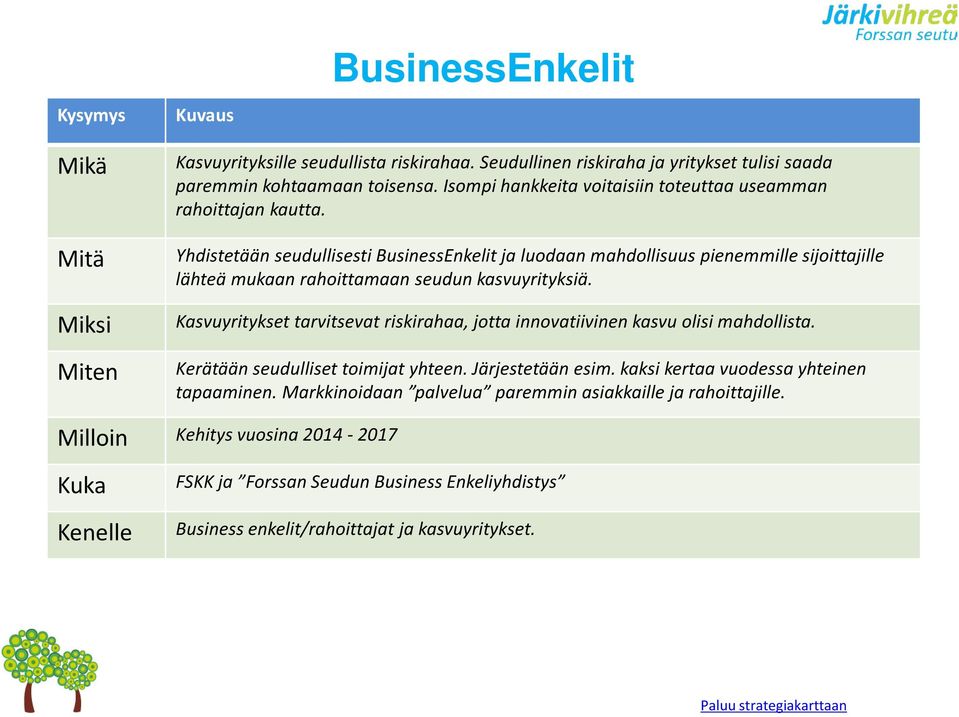 Järkivihreä
Forssan seutu

BusinessEnkelit

| Kysymys | Kuvaus |
|---|---|
| Mikä | Kasvuyrityksille seudullista riskirahaa. Seudullinen riskiraha ja yritykset tulisi saada paremmin kohtaamaan toisensa. Isompi hankkeita voitaisiin toteuttaa useamman rahoittajan kautta. |
| Mitä | Yhdistetään seudullisesti BusinessEnkelit ja luodaan mahdollisuus pienemmille sijoittajille lähteä mukaan rahoittamaan seudun kasvuyrityksiä. |
| Miksi | Kasvuyritykset tarvitsevat riskirahaa, jotta innovatiivinen kasvu olisi mahdollista. |
| Miten | Kerätään seudulliset toimijat yhteen. Järjestetään esim. kaksi kertaa vuodessa yhteinen tapaaminen. Markkinoidaan ”palvelua” paremmin asiakkaille ja rahoittajille. |
| Milloin | Kehitys vuosina 2014 - 2017 |
| Kuka | FSKK ja ”Forssan Seudun Business Enkeliyhdistys” |
| Kenelle | Business enkelit/rahoittajat ja kasvuyritykset. |

Paluu strategiakarttaan